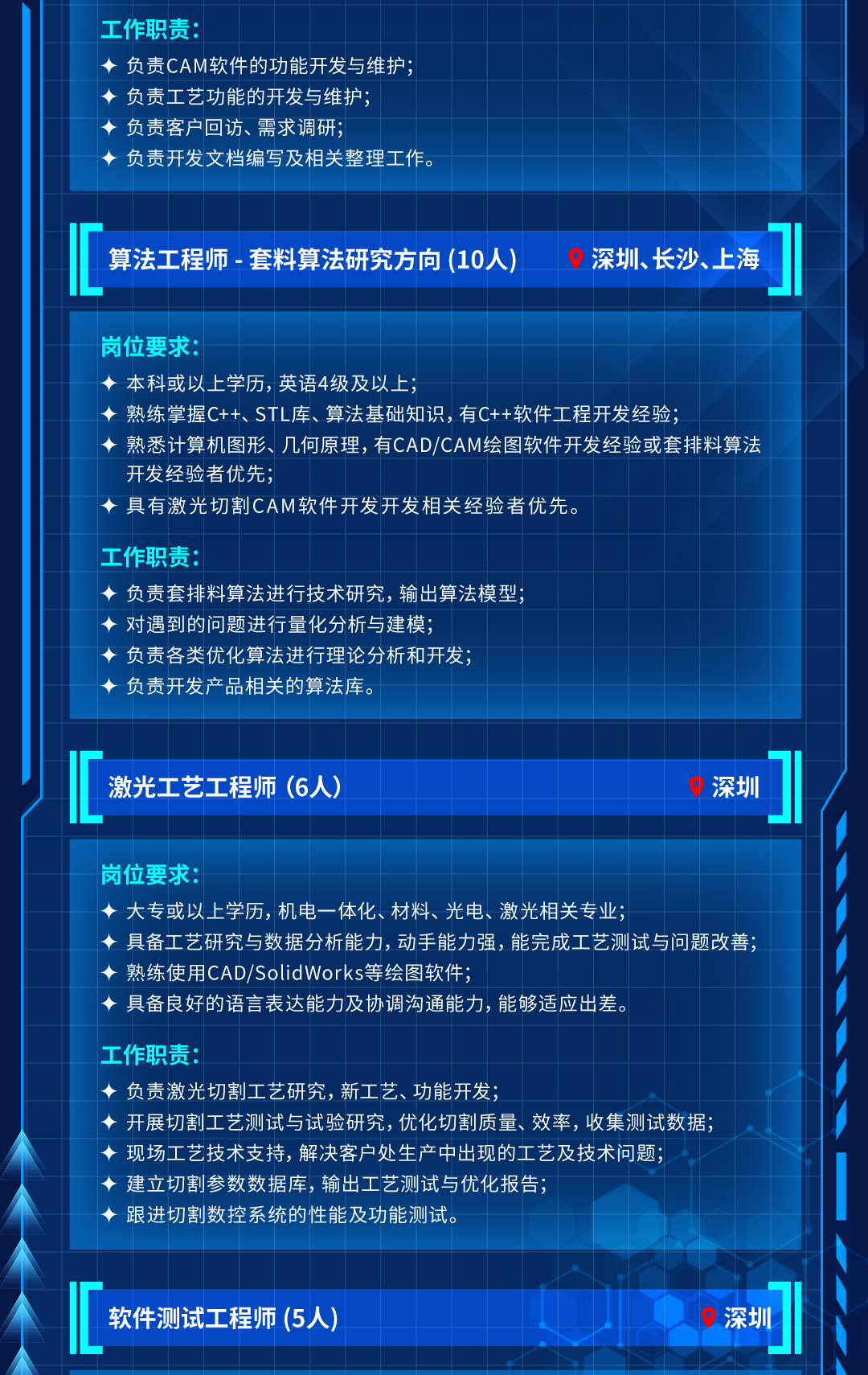 工作职责:
✦ 负责CAM软件的功能开发与维护;
✦ 负责工艺功能的开发与维护;
✦ 负责客户回访、需求调研;
✦ 负责开发文档编写及相关整理工作。

算法工程师 - 套料算法研究方向 (10人)
深圳、长沙、上海

岗位要求:
✦ 本科或以上学历,英语4级及以上;
✦ 熟练掌握C++、STL库、算法基础知识,有C++软件工程开发经验;
✦ 熟悉计算机图形、几何原理,有CAD/CAM绘图软件开发经验或套排料算法开发经验者优先;
✦ 具有激光切割CAM软件开发开发相关经验者优先。

工作职责:
✦ 负责套排料算法进行技术研究,输出算法模型;
✦ 对遇到的问题进行量化分析与建模;
✦ 负责各类优化算法进行理论分析和开发;
✦ 负责开发产品相关的算法库。

激光工艺工程师 (6人)
深圳

岗位要求:
✦ 大专或以上学历,机电一体化、材料、光电、激光相关专业;
✦ 具备工艺研究与数据分析能力,动手能力强,能完成工艺测试与问题改善;
✦ 熟练使用CAD/SolidWorks等绘图软件;
✦ 具备良好的语言表达能力及协调沟通能力,能够适应出差。

工作职责:
✦ 负责激光切割工艺研究,新工艺、功能开发;
✦ 开展切割工艺测试与试验研究,优化切割质量、效率,收集测试数据;
✦ 现场工艺技术支持,解决客户处生产中出现的工艺及技术问题;
✦ 建立切割参数数据库,输出工艺测试与优化报告;
✦ 跟进切割数控系统的性能及功能测试。

软件测试工程师 (5人)
深圳